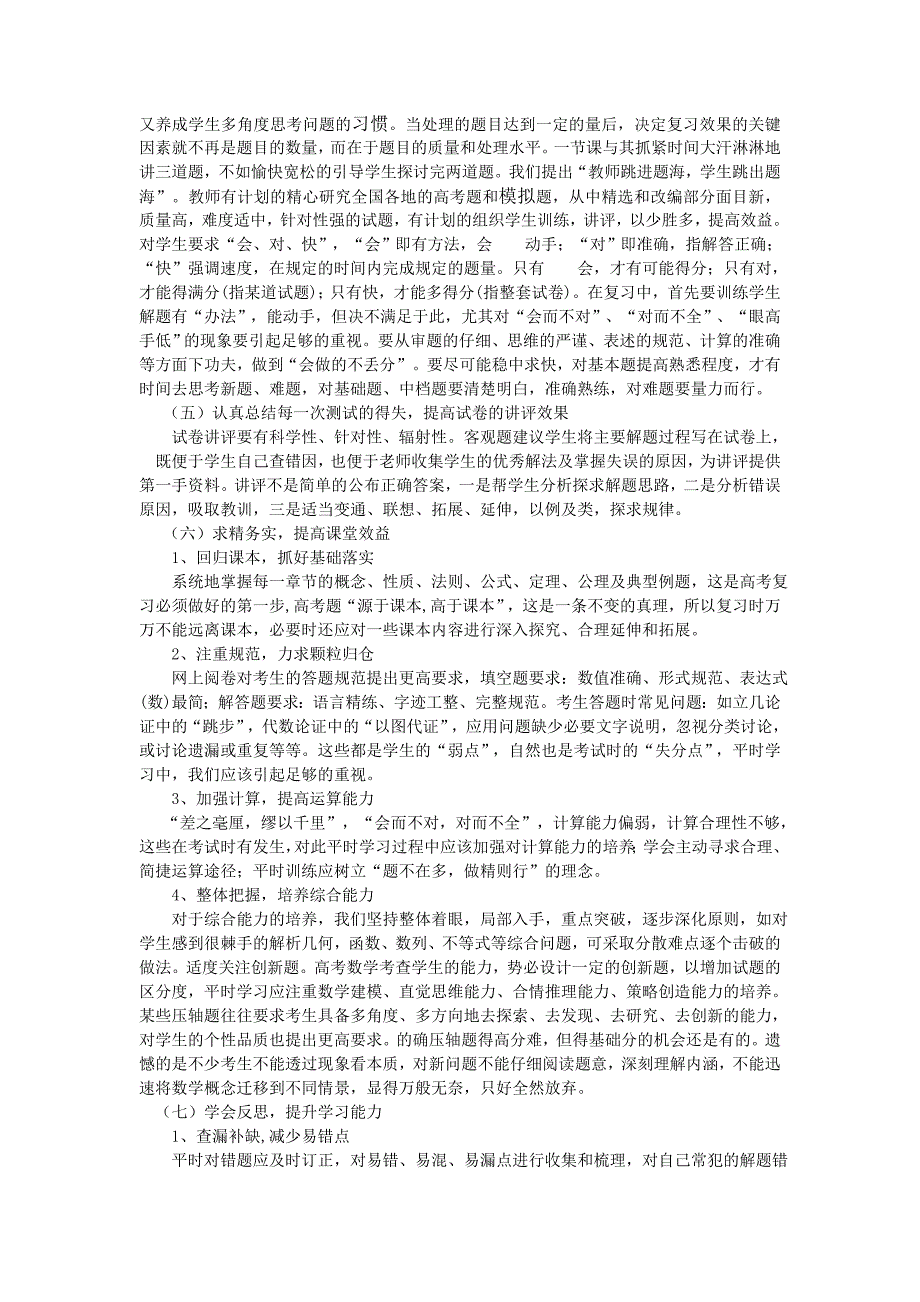 又养成学生多角度思考问题的习惯。当处理的题目达到一定的量后，决定复习效果的关键因素就不再是题目的数量，而在于题目的质量和处理水平。一节课与其抓紧时间大汗淋淋地讲三道题，不如愉快宽松的引导学生探讨完两道题。我们提出“教师跳进题海，学生跳出题海”。教师有计划的精心研究全国各地的高考题和模拟题，从中精选和改编部分面目新，质量高，难度适中，针对性强的试题，有计划的组织学生训练，讲评，以少胜多，提高效益。对学生要求“会、对、快”，“会”即有方法，会　动手；“对”即准确，指解答正确；“快”强调速度，在规定的时间内完成规定的题量。只有　会，才有可能得分；只有对，才能得满分(指某道试题)；只有快，才能多得分(指整套试卷)。在复习中，首先要训练学生解题有“办法”，能动手，但决不满足于此，尤其对“会而不对”、“对而不全”、“眼高手低”的现象要引起足够的重视。要从审题的仔细、思维的严谨、表述的规范、计算的准确等方面下功夫，做到“会做的不丢分”。要尽可能稳中求快，对基本题提高熟悉程度，才有时间去思考新题、难题，对基础题、中档题要清楚明白，准确熟练，对难题要量力而行。

（五）认真总结每一次测试的得失，提高试卷的讲评效果

试卷讲评要有科学性、针对性、辐射性。客观题建议学生将主要解题过程写在试卷上，既便于学生自己查错因，也便于老师收集学生的优秀解法及掌握失误的原因，为讲评提供第一手资料。讲评不是简单的公布正确答案，一是帮学生分析探求解题思路，二是分析错误原因，吸取教训，三是适当变通、联想、拓展、延伸，以例及类，探求规律。

（六）求精务实，提高课堂效益

1、回归课本，抓好基础落实

系统地掌握每一章节的概念、性质、法则、公式、定理、公理及典型例题，这是高考复习必须做好的第一步,高考题“源于课本,高于课本”，这是一条不变的真理，所以复习时万万不能远离课本，必要时还应对一些课本内容进行深入探究、合理延伸和拓展。

2、注重规范，力求颗粒归仓

网上阅卷对考生的答题规范提出更高要求，填空题要求：数值准确、形式规范、表达式(数)最简；解答题要求：语言精练、字迹工整、完整规范。考生答题时常见问题：如立几论证中的“跳步”，代数论证中的“以图代证”，应用问题缺少必要文字说明，忽视分类讨论，或讨论遗漏或重复等等。这些都是学生的“弱点”，自然也是考试时的“失分点”，平时学习中，我们应该引起足够的重视。

3、加强计算，提高运算能力

“差之毫厘，缪以千里”，“会而不对，对而不全”，计算能力偏弱，计算合理性不够，这些在考试时有发生，对此平时学习过程中应该加强对计算能力的培养 学会主动寻求合理、简捷运算途径；平时训练应树立“题不在多，做精则行”的理念。

4、整体把握，培养综合能力

对于综合能力的培养，我们坚持整体着眼，局部入手，重点突破，逐步深化原则，如对学生感到很棘手的解析几何，函数、数列、不等式等综合问题，可采取分散难点逐个击破的做法。适度关注创新题。高考数学考查学生的能力，势必设计一定的创新题，以增加试题的区分度，平时学习应注重数学建模、直觉思维能力、合情推理能力、策略创造能力的培养。某些压轴题往往要求考生具备多角度、多方向地去探索、去发现、去研究、去创新的能力，对学生的个性品质也提出更高要求。的确压轴题得高分难，但得基础分的机会还是有的。遗憾的是不少考生不能透过现象看本质，对新问题不能仔细阅读题意，深刻理解内涵，不能迅速将数学概念迁移到不同情景，显得万般无奈，只好全然放弃。

（七）学会反思，提升学习能力

1、查漏补缺,减少易错点

平时对错题应及时订正，对易错、易混、易漏点进行收集和梳理，对自己常犯的解题错